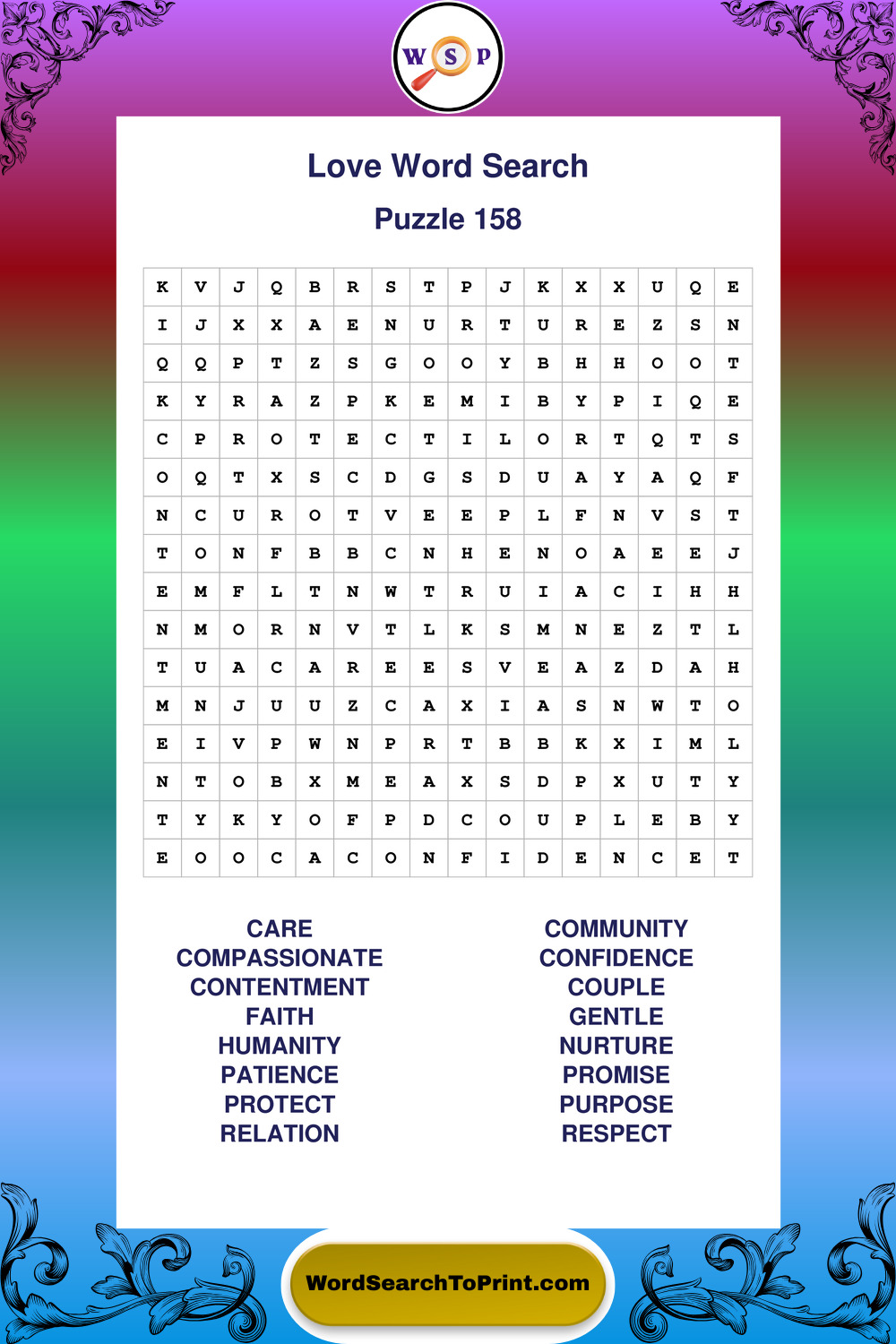 W S P

Love Word Search

Puzzle 158

| K | V | J | Q | B | R | S | T | P | J | K | X | X | U | Q | E |
|---|---|---|---|---|---|---|---|---|---|---|---|---|---|---|---|
| I | J | X | X | A | E | N | U | R | T | U | R | E | Z | S | N |
| Q | Q | P | T | Z | S | G | O | O | Y | B | H | H | O | O | T |
| K | Y | R | A | Z | P | K | E | M | I | B | Y | P | I | Q | E |
| C | P | R | O | T | E | C | T | I | L | O | R | T | Q | T | S |
| O | Q | T | X | S | C | D | G | S | D | U | A | Y | A | Q | F |
| N | C | U | R | O | T | V | E | E | P | L | F | N | V | S | T |
| T | O | N | F | B | B | C | N | H | E | N | O | A | E | E | J |
| E | M | F | L | T | N | W | T | R | U | I | A | C | I | H | H |
| N | M | O | R | N | V | T | L | K | S | M | N | E | Z | T | L |
| T | U | A | C | A | R | E | E | S | V | E | A | Z | D | A | H |
| M | N | J | U | U | Z | C | A | X | I | A | S | N | W | T | O |
| E | I | V | P | W | N | P | R | T | B | B | K | X | I | M | L |
| N | T | O | B | X | M | E | A | X | S | D | P | X | U | T | Y |
| T | Y | K | Y | O | F | P | D | C | O | U | P | L | E | B | Y |
| E | O | O | C | A | C | O | N | F | I | D | E | N | C | E | T |

CARE
COMPASSIONATE
CONTENTMENT
FAITH
HUMANITY
PATIENCE
PROTECT
RELATION

COMMUNITY
CONFIDENCE
COUPLE
GENTLE
NURTURE
PROMISE
PURPOSE
RESPECT

WordSearchToPrint.com